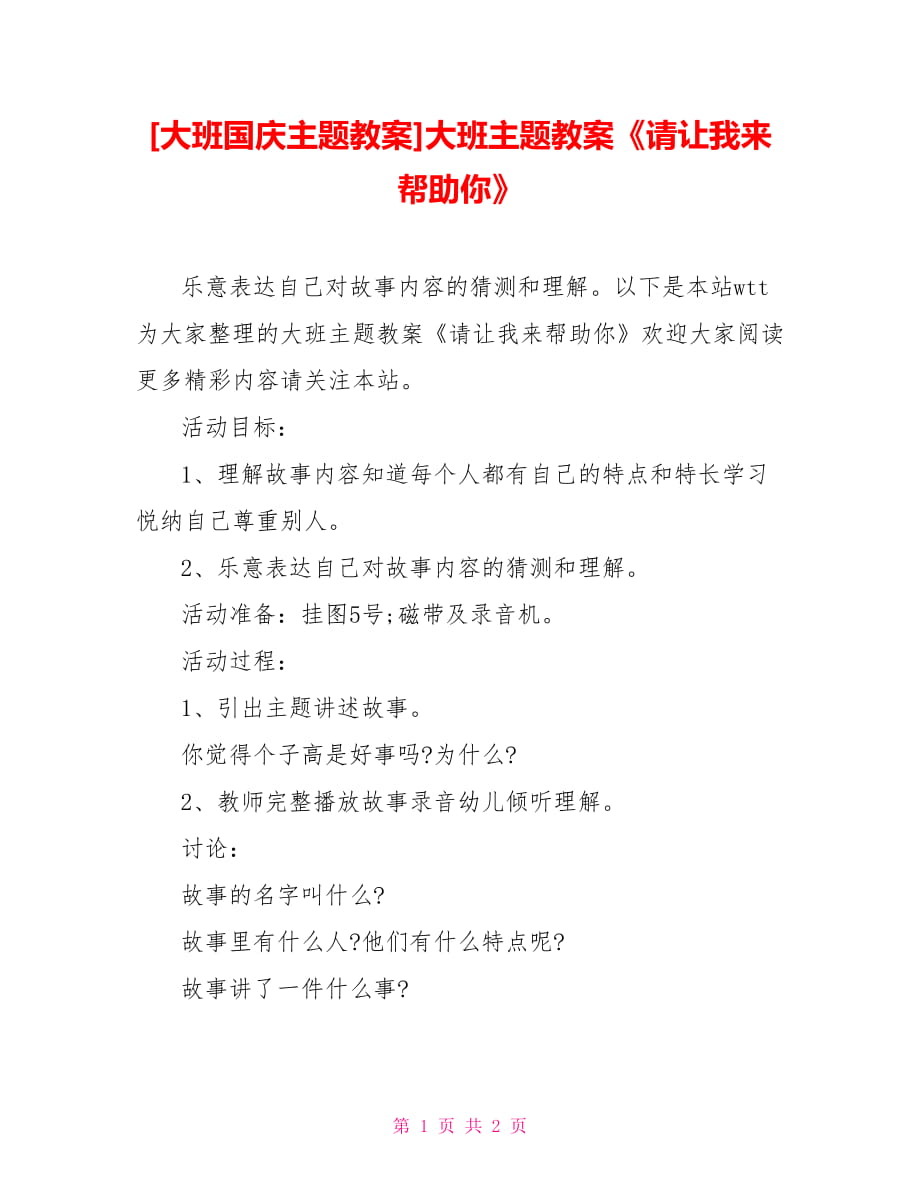 [大班国庆主题教案]大班主题教案《请让我来帮助你》

乐意表达自己对故事内容的猜测和理解。以下是本站wtt为大家整理的大班主题教案《请让我来帮助你》欢迎大家阅读更多精彩内容请关注本站。

活动目标：

1、理解故事内容知道每个人都有自己的特点和特长学习悦纳自己尊重别人。

2、乐意表达自己对故事内容的猜测和理解。

活动准备：挂图5号;磁带及录音机。

活动过程：

1、引出主题讲述故事。

你觉得个子高是好事吗?为什么?

2、教师完整播放故事录音幼儿倾听理解。

讨论：

故事的名字叫什么?

故事里有什么人?他们有什么特点呢?

故事讲了一件什么事?

第 1 页 共 2 页